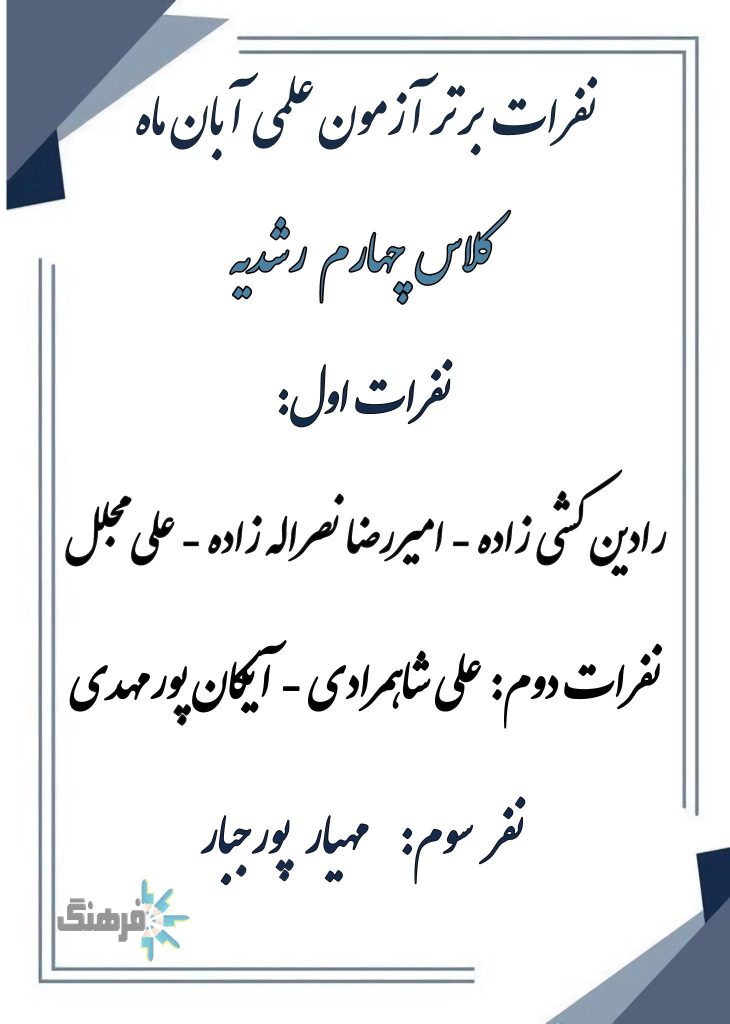 نفرات برتر آزمون علمی آبان ماه

کلاس چهارم رشدیه

نفرات اول:

رادین کشی زاده - امیررضا نصراله زاده - علی مجلل

نفرات دوم: علی شاهمرادی - آیکان پورمهدی

نفر سوم: مهیار پورجبار

فرهنگ